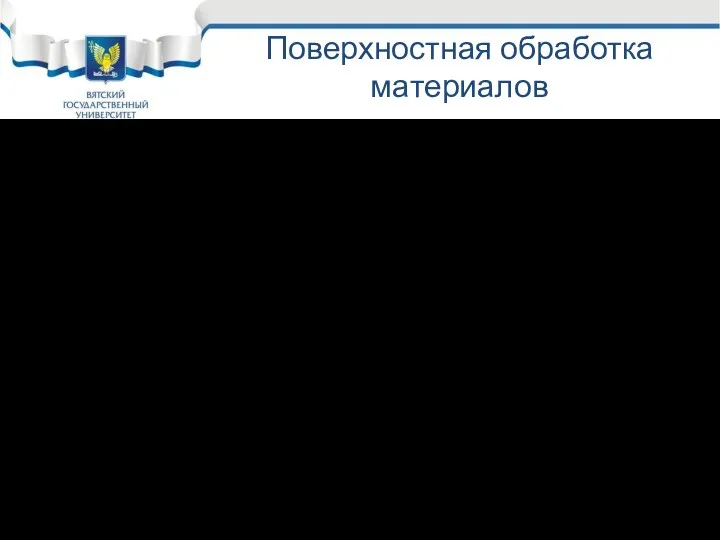 ВЯТСКИЙ
ГОСУДАРСТВЕННЫЙ
УНИВЕРСИТЕТ

Поверхностная обработка материалов